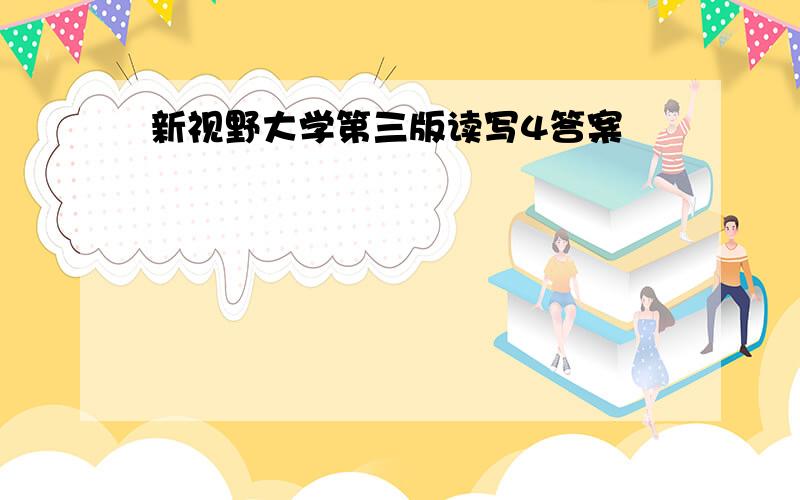 新视野大学第三版读写4答案